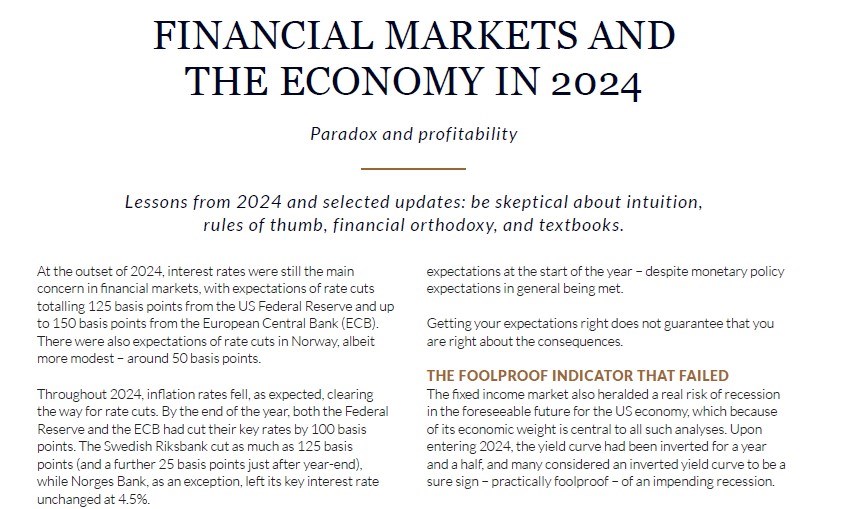 FINANCIAL MARKETS AND THE ECONOMY IN 2024

Paradox and profitability

Lessons from 2024 and selected updates: be skeptical about intuition, rules of thumb, financial orthodoxy, and textbooks.

At the outset of 2024, interest rates were still the main concern in financial markets, with expectations of rate cuts totalling 125 basis points from the US Federal Reserve and up to 150 basis points from the European Central Bank (ECB). There were also expectations of rate cuts in Norway, albeit more modest – around 50 basis points.

Throughout 2024, inflation rates fell, as expected, clearing the way for rate cuts. By the end of the year, both the Federal Reserve and the ECB had cut their key rates by 100 basis points. The Swedish Riksbank cut as much as 125 basis points (and a further 25 basis points just after year-end), while Norges Bank, as an exception, left its key interest rate unchanged at 4.5%.

expectations at the start of the year – despite monetary policy expectations in general being met.

Getting your expectations right does not guarantee that you are right about the consequences.

THE FOOLPROOF INDICATOR THAT FAILED
The fixed income market also heralded a real risk of recession in the foreseeable future for the US economy, which because of its economic weight is central to all such analyses. Upon entering 2024, the yield curve had been inverted for a year and a half, and many considered an inverted yield curve to be a sure sign – practically foolproof – of an impending recession.